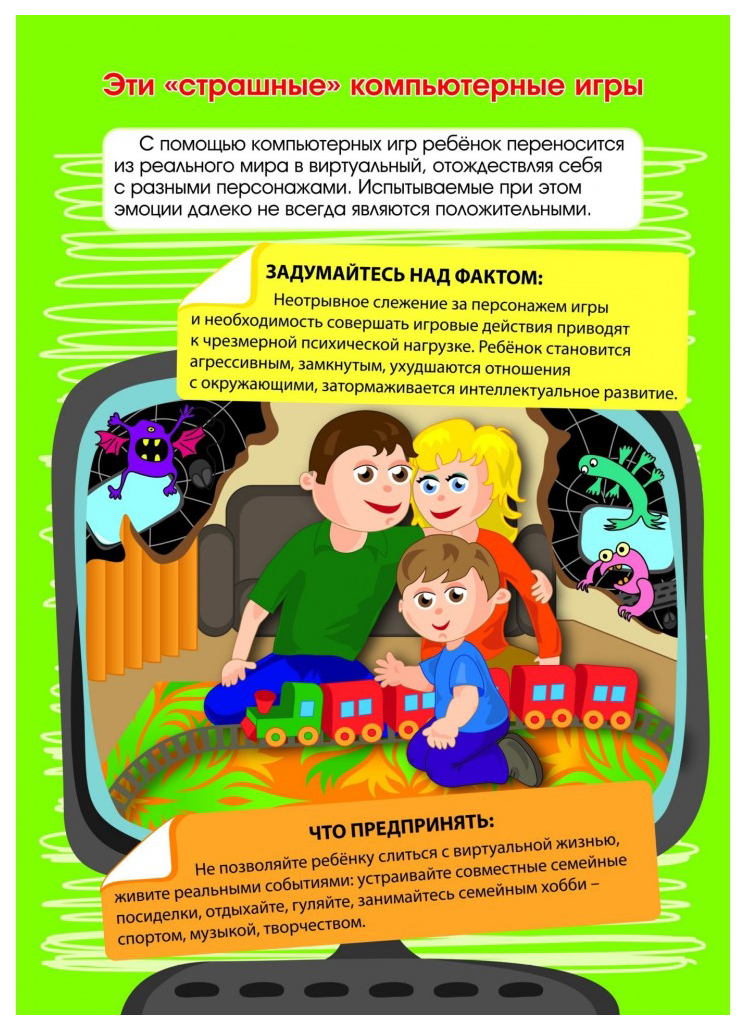 Эти «страшные» компьютерные игры

С помощью компьютерных игр ребёнок переносится из реального мира в виртуальный, отождествляя себя с разными персонажами. Испытываемые при этом эмоции далеко не всегда являются положительными.

ЗАДУМАЙТЕСЬ НАД ФАКТОМ:

Неотрывное слежение за персонажем игры и необходимость совершать игровые действия приводят к чрезмерной психической нагрузке. Ребёнок становится агрессивным, замкнутым, ухудшаются отношения с окружающими, затормаживается интеллектуальное развитие.

ЧТО ПРЕДПРИНЯТЬ:

Не позволяйте ребёнку слиться с виртуальной жизнью, живите реальными событиями: устраивайте совместные семейные посиделки, отдыхайте, гуляйте, занимайтесь семейным хобби – спортом, музыкой, творчеством.